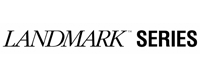 LANDMARK™ SERIES